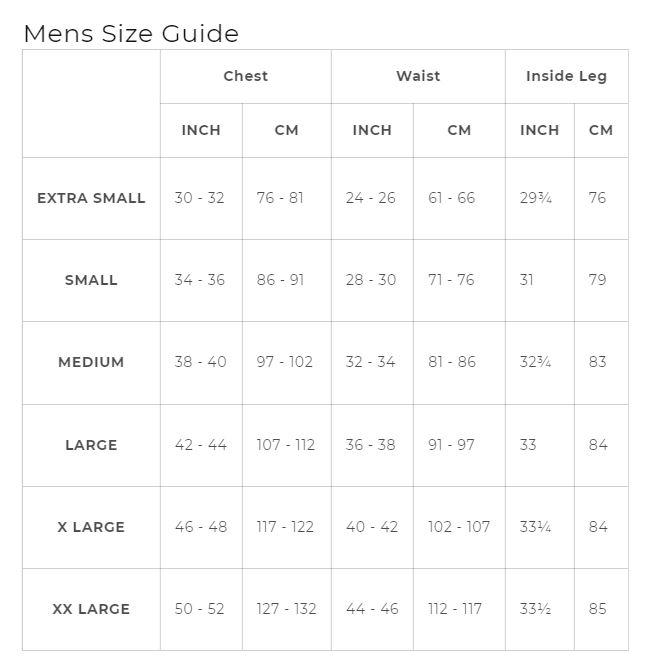 Mens Size Guide

| | Chest | | Waist | | Inside Leg | |
|---|---|---|---|---|---|---|
| | INCH | CM | INCH | CM | INCH | CM |
| EXTRA SMALL | 30 - 32 | 76 - 81 | 24 - 26 | 61 - 66 | 29¾ | 76 |
| SMALL | 34 - 36 | 86 - 91 | 28 - 30 | 71 - 76 | 31 | 79 |
| MEDIUM | 38 - 40 | 97 - 102 | 32 - 34 | 81 - 86 | 32¾ | 83 |
| LARGE | 42 - 44 | 107 - 112 | 36 - 38 | 91 - 97 | 33 | 84 |
| X LARGE | 46 - 48 | 117 - 122 | 40 - 42 | 102 - 107 | 33¼ | 84 |
| XX LARGE | 50 - 52 | 127 - 132 | 44 - 46 | 112 - 117 | 33½ | 85 |